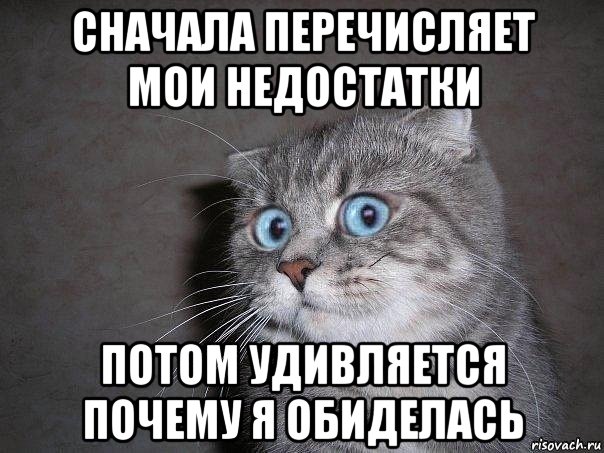 СНАЧАЛА ПЕРЕЧИСЛЯЕТ МОИ НЕДОСТАТКИ

ПОТОМ УДИВЛЯЕТСЯ ПОЧЕМУ Я ОБИДЕЛАСЬ

risovach.ru